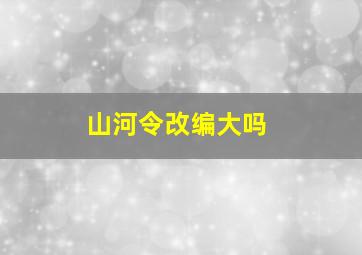 山河令改编大吗